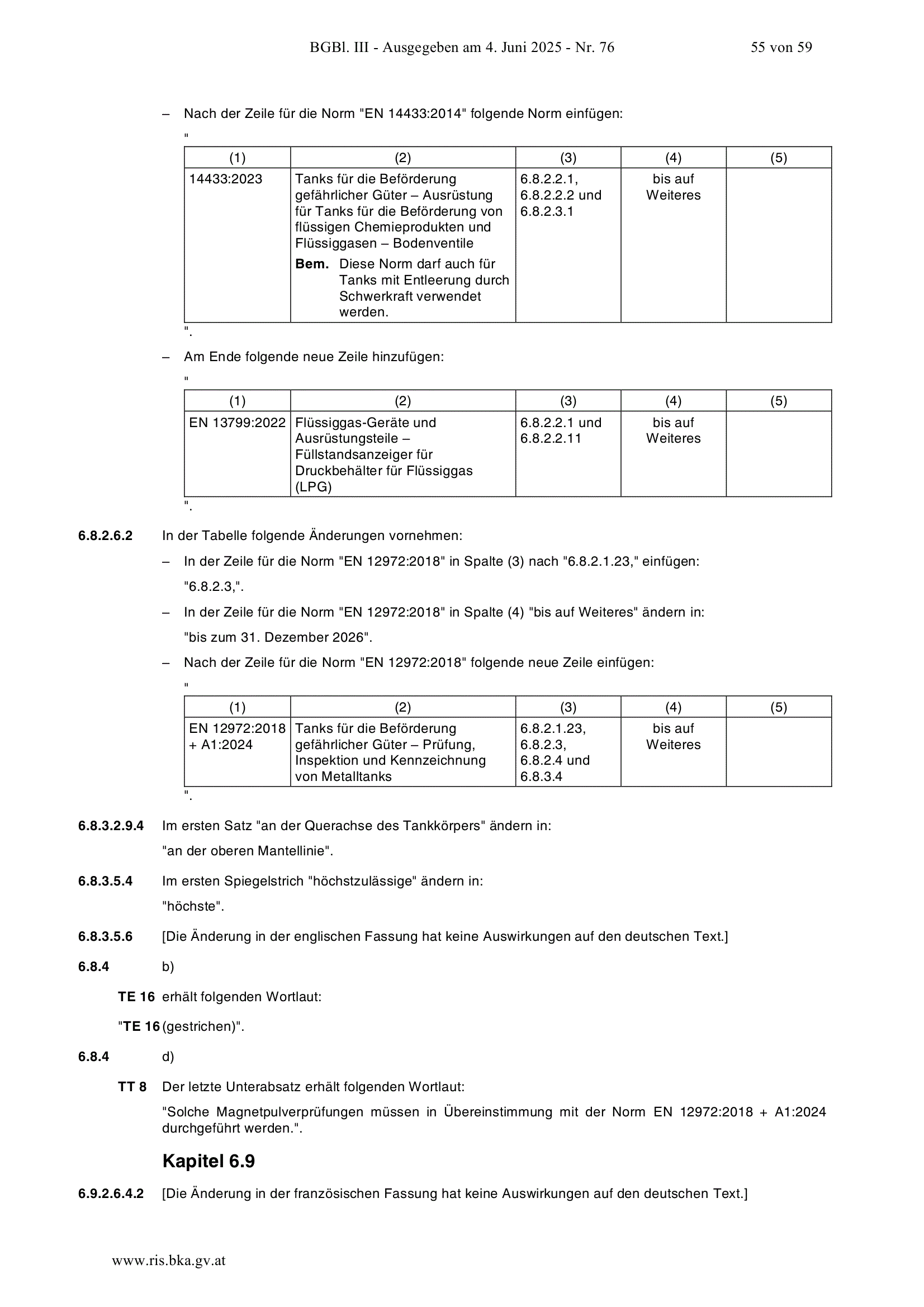 BGBl. III - Ausgegeben am 4. Juni 2025 - Nr. 76 55 von 59

– Nach der Zeile für die Norm "EN 14433:2014" folgende Norm einfügen:

"

| (1) | (2) | (3) | (4) | (5) |
|---|---|---|---|---|
| 14433:2023 | Tanks für die Beförderung gefährlicher Güter – Ausrüstung für Tanks für die Beförderung von flüssigen Chemieprodukten und Flüssiggasen – Bodenventile **Bem.** Diese Norm darf auch für Tanks mit Entleerung durch Schwerkraft verwendet werden. | 6.8.2.2.1, 6.8.2.2.2 und 6.8.2.3.1 | bis auf Weiteres | |

".

– Am Ende folgende neue Zeile hinzufügen:

"

| (1) | (2) | (3) | (4) | (5) |
|---|---|---|---|---|
| EN 13799:2022 | Flüssiggas-Geräte und Ausrüstungsteile – Füllstandsanzeiger für Druckbehälter für Flüssiggas (LPG) | 6.8.2.2.1 und 6.8.2.2.11 | bis auf Weiteres | |

".

**6.8.2.6.2** In der Tabelle folgende Änderungen vornehmen:

– In der Zeile für die Norm "EN 12972:2018" in Spalte (3) nach "6.8.2.1.23," einfügen:

"6.8.2.3,".

– In der Zeile für die Norm "EN 12972:2018" in Spalte (4) "bis auf Weiteres" ändern in:

"bis zum 31. Dezember 2026".

– Nach der Zeile für die Norm "EN 12972:2018" folgende neue Zeile einfügen:

"

| (1) | (2) | (3) | (4) | (5) |
|---|---|---|---|---|
| EN 12972:2018 + A1:2024 | Tanks für die Beförderung gefährlicher Güter – Prüfung, Inspektion und Kennzeichnung von Metalltanks | 6.8.2.1.23, 6.8.2.3, 6.8.2.4 und 6.8.3.4 | bis auf Weiteres | |

".

**6.8.3.2.9.4** Im ersten Satz "an der Querachse des Tankkörpers" ändern in:

"an der oberen Mantellinie".

**6.8.3.5.4** Im ersten Spiegelstrich "höchstzulässige" ändern in:

"höchste".

**6.8.3.5.6** [Die Änderung in der englischen Fassung hat keine Auswirkungen auf den deutschen Text.]

**6.8.4** b)

**TE 16** erhält folgenden Wortlaut:

"**TE 16** (gestrichen)".

**6.8.4** d)

**TT 8** Der letzte Unterabsatz erhält folgenden Wortlaut:

"Solche Magnetpulverprüfungen müssen in Übereinstimmung mit der Norm EN 12972:2018 + A1:2024 durchgeführt werden.".

**Kapitel 6.9**

**6.9.2.6.4.2** [Die Änderung in der französischen Fassung hat keine Auswirkungen auf den deutschen Text.]

www.ris.bka.gv.at